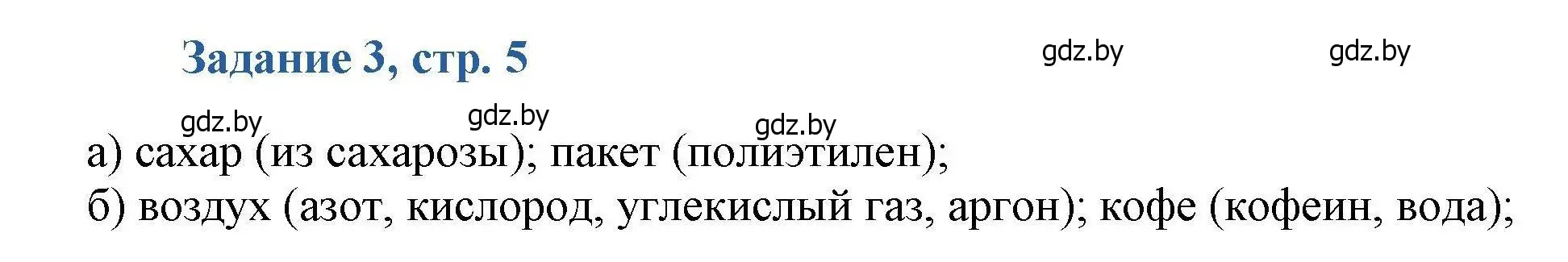 Задание 3, стр. 5

gdz.by gdz.by

gdz.by gdz.by gdz.by

а) сахар (из сахарозы); пакет (полиэтилен);
б) воздух (азот, кислород, углекислый газ, аргон); кофе (кофеин, вода);